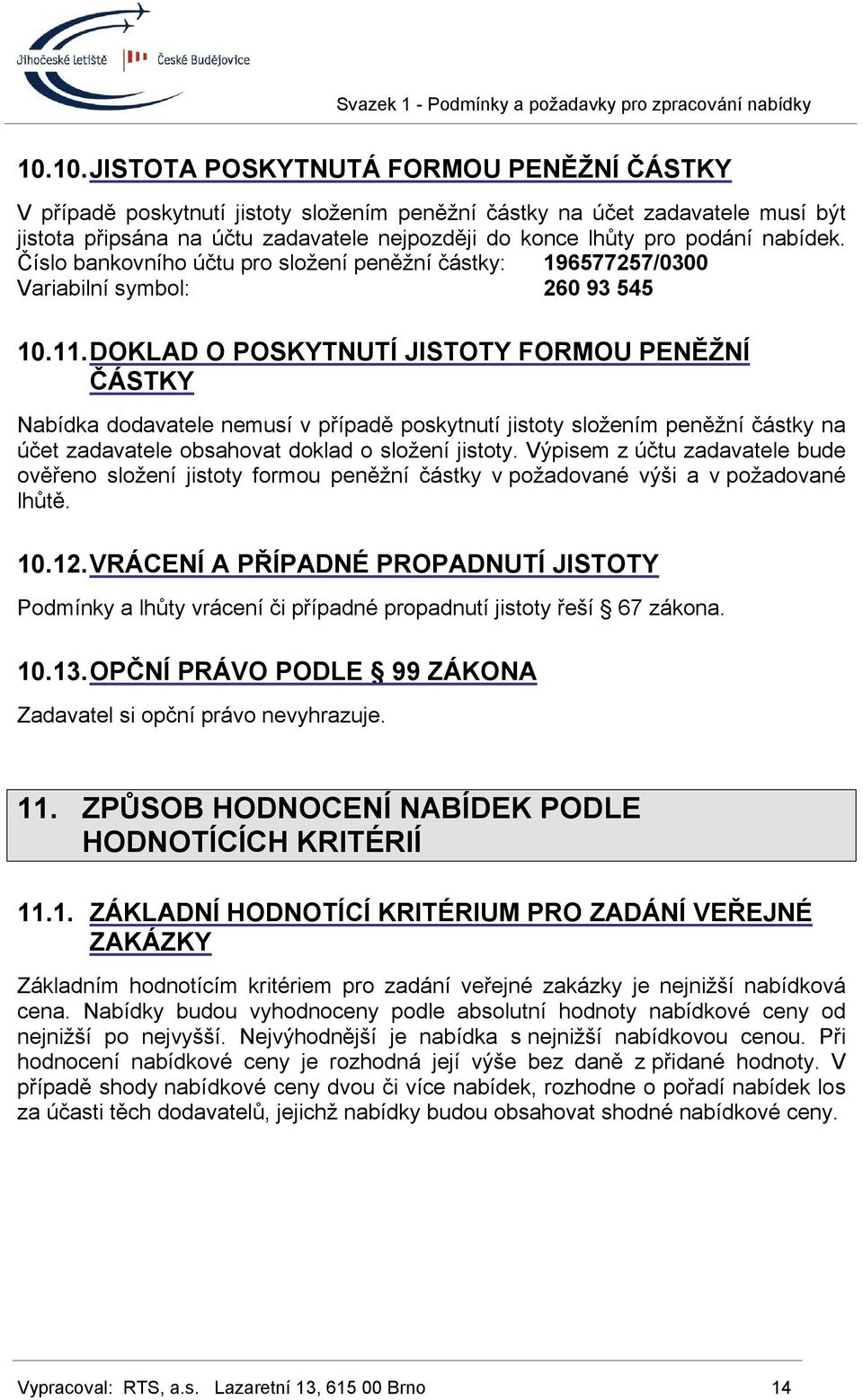 Jihočeské letiště České Budějovice

Svazek 1 - Podmínky a požadavky pro zpracování nabídky

10.10. JISTOTA POSKYTNUTÁ FORMOU PENĚŽNÍ ČÁSTKY

V případě poskytnutí jistoty složením peněžní částky na účet zadavatele musí být jistota připsána na účtu zadavatele nejpozději do konce lhůty pro podání nabídek.
Číslo bankovního účtu pro složení peněžní částky: 196577257/0300
Variabilní symbol: 260 93 545

10.11. DOKLAD O POSKYTNUTÍ JISTOTY FORMOU PENĚŽNÍ ČÁSTKY

Nabídka dodavatele nemusí v případě poskytnutí jistoty složením peněžní částky na účet zadavatele obsahovat doklad o složení jistoty. Výpisem z účtu zadavatele bude ověřeno složení jistoty formou peněžní částky v požadované výši a v požadované lhůtě.

10.12. VRÁCENÍ A PŘÍPADNÉ PROPADNUTÍ JISTOTY

Podmínky a lhůty vrácení či případné propadnutí jistoty řeší § 67 zákona.

10.13. OPČNÍ PRÁVO PODLE § 99 ZÁKONA

Zadavatel si opční právo nevyhrazuje.

11. ZPŮSOB HODNOCENÍ NABÍDEK PODLE HODNOTÍCÍCH KRITÉRIÍ

11.1. ZÁKLADNÍ HODNOTÍCÍ KRITÉRIUM PRO ZADÁNÍ VEŘEJNÉ ZAKÁZKY

Základním hodnotícím kritériem pro zadání veřejné zakázky je nejnižší nabídková cena. Nabídky budou vyhodnoceny podle absolutní hodnoty nabídkové ceny od nejnižší po nejvyšší. Nejvýhodnější je nabídka s nejnižší nabídkovou cenou. Při hodnocení nabídkové ceny je rozhodná její výše bez daně z přidané hodnoty. V případě shody nabídkové ceny dvou či více nabídek, rozhodne o pořadí nabídek los za účasti těch dodavatelů, jejichž nabídky budou obsahovat shodné nabídkové ceny.

Vypracoval: RTS, a.s. Lazaretní 13, 615 00 Brno 14